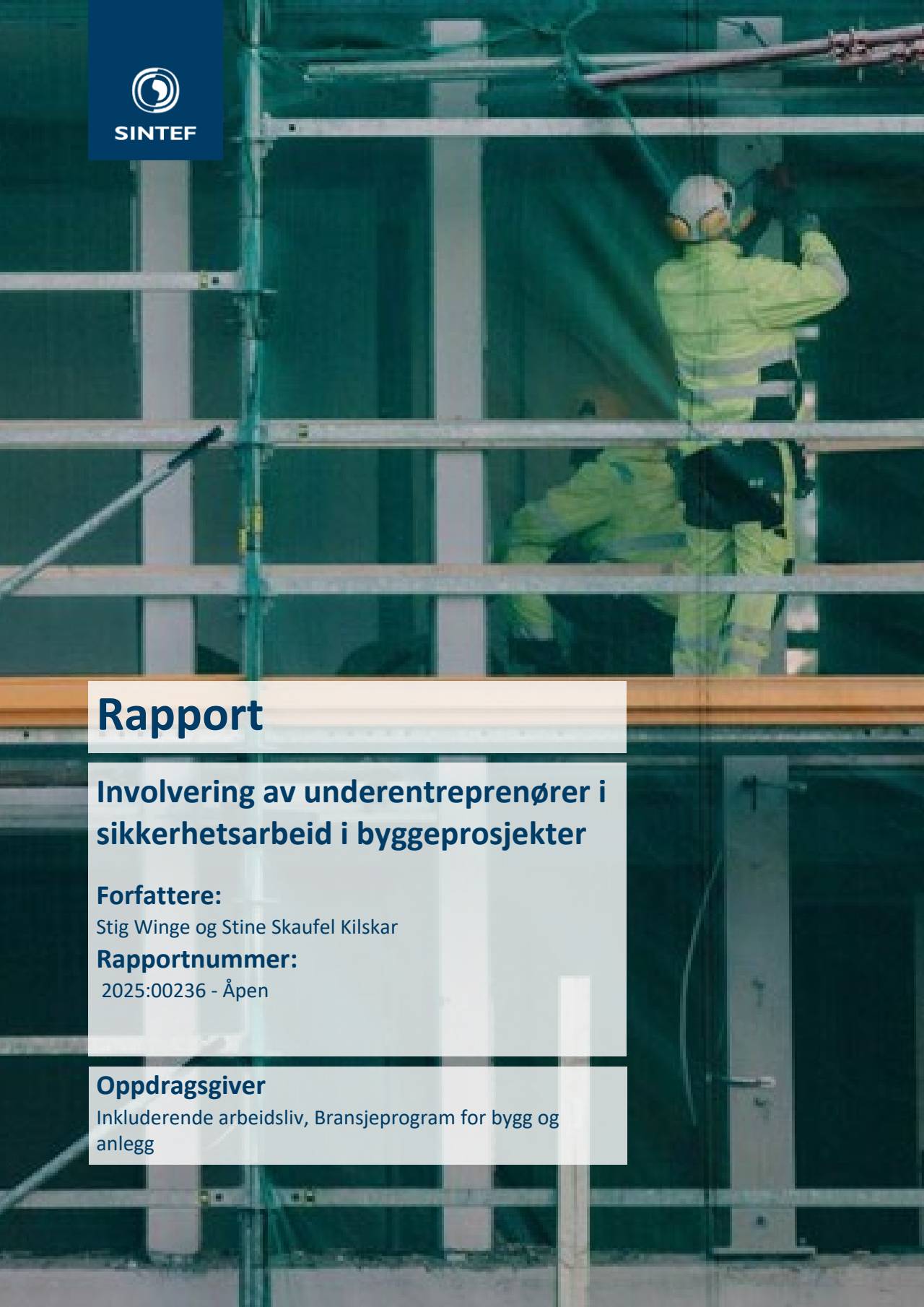 SINTEF

Rapport

Involvering av underentreprenører i sikkerhetsarbeid i byggeprosjekter

Forfattere:
Stig Winge og Stine Skaufel Kilskar
Rapportnummer:
2025:00236 - Åpen

Oppdragsgiver
Inkluderende arbeidsliv, Bransjeprogram for bygg og anlegg